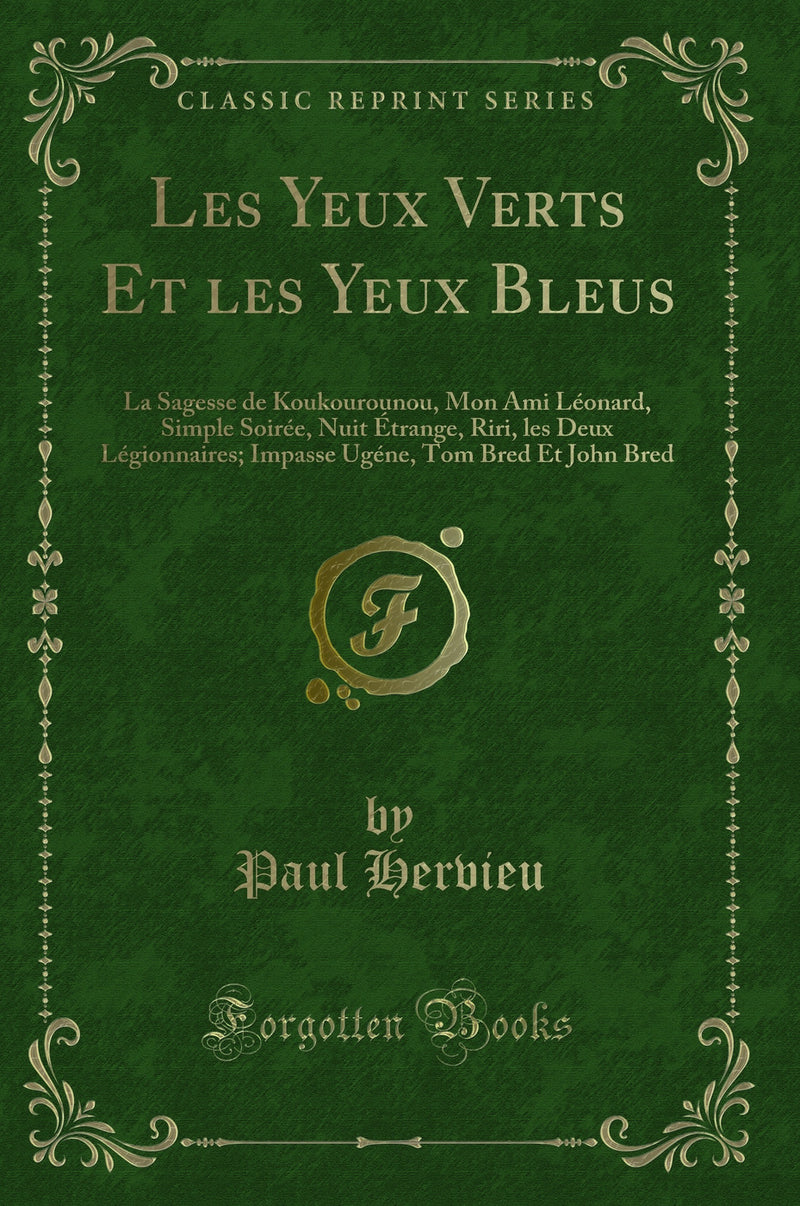 CLASSIC REPRINT SERIES

Les Yeux Verts Et les Yeux Bleus

La Sagesse de Koukourounou, Mon Ami Léonard, Simple Soirée, Nuit Étrange, Riri, les Deux Légionnaires; Impasse Ugéne, Tom Bred Et John Bred

F

by
Paul Hervieu

Forgotten Books